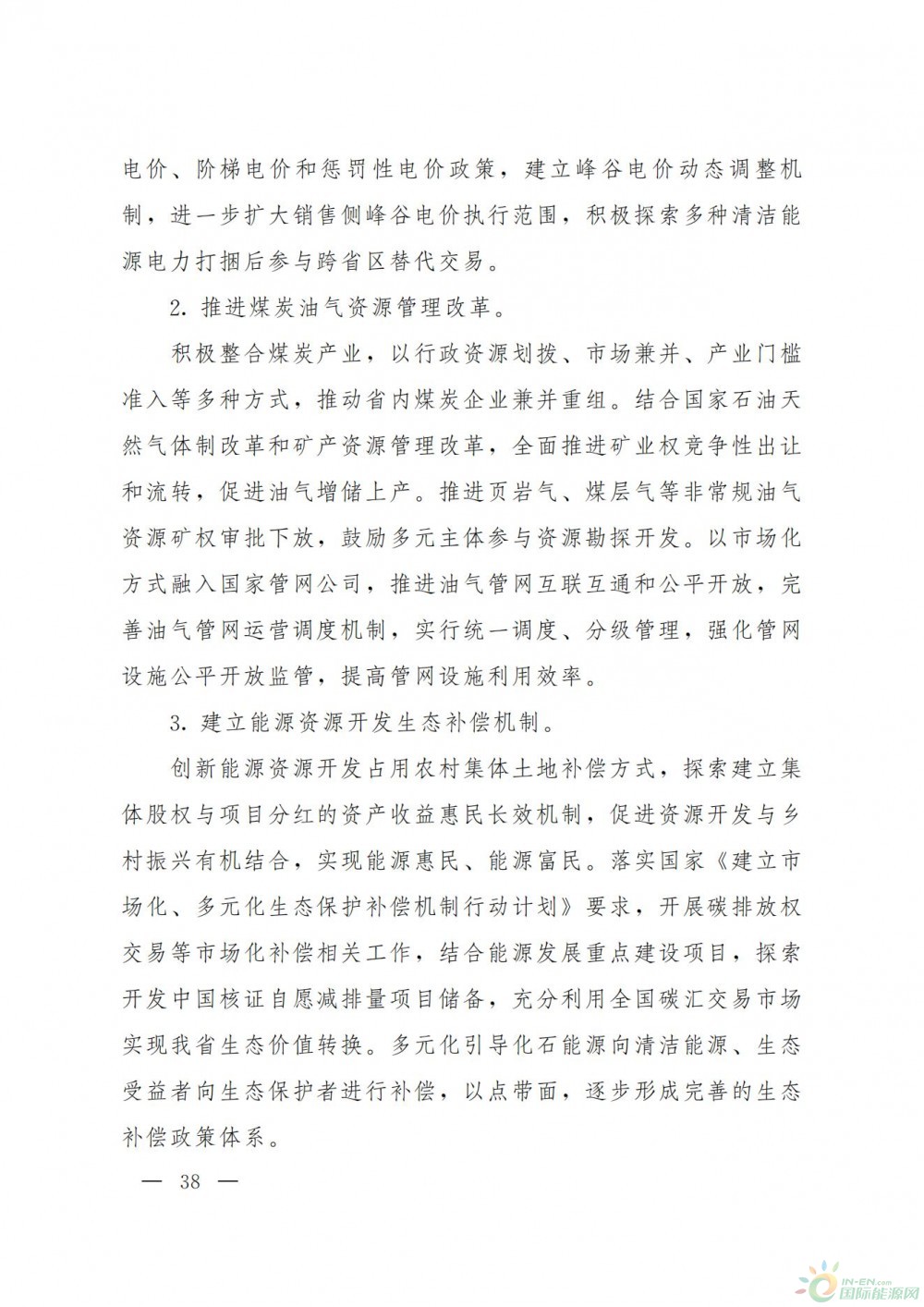 电价、阶梯电价和惩罚性电价政策，建立峰谷电价动态调整机制，进一步扩大销售侧峰谷电价执行范围，积极探索多种清洁能源电力打捆后参与跨省区替代交易。

2. 推进煤炭油气资源管理改革。

积极整合煤炭产业，以行政资源划拨、市场兼并、产业门槛准入等多种方式，推动省内煤炭企业兼并重组。结合国家石油天然气体制改革和矿产资源管理改革，全面推进矿业权竞争性出让和流转，促进油气增储上产。推进页岩气、煤层气等非常规油气资源矿权审批下放，鼓励多元主体参与资源勘探开发。以市场化方式融入国家管网公司，推进油气管网互联互通和公平开放，完善油气管网运营调度机制，实行统一调度、分级管理，强化管网设施公平开放监管，提高管网设施利用效率。

3. 建立能源资源开发生态补偿机制。

创新能源资源开发占用农村集体土地补偿方式，探索建立集体股权与项目分红的资产收益惠民长效机制，促进资源开发与乡村振兴有机结合，实现能源惠民、能源富民。落实国家《建立市场化、多元化生态保护补偿机制行动计划》要求，开展碳排放权交易等市场化补偿相关工作，结合能源发展重点建设项目，探索开发中国核证自愿减排量项目储备，充分利用全国碳汇交易市场实现我省生态价值转换。多元化引导化石能源向清洁能源、生态受益者向生态保护者进行补偿，以点带面，逐步形成完善的生态补偿政策体系。

— 38 —

IN-EN.com 国际能源网